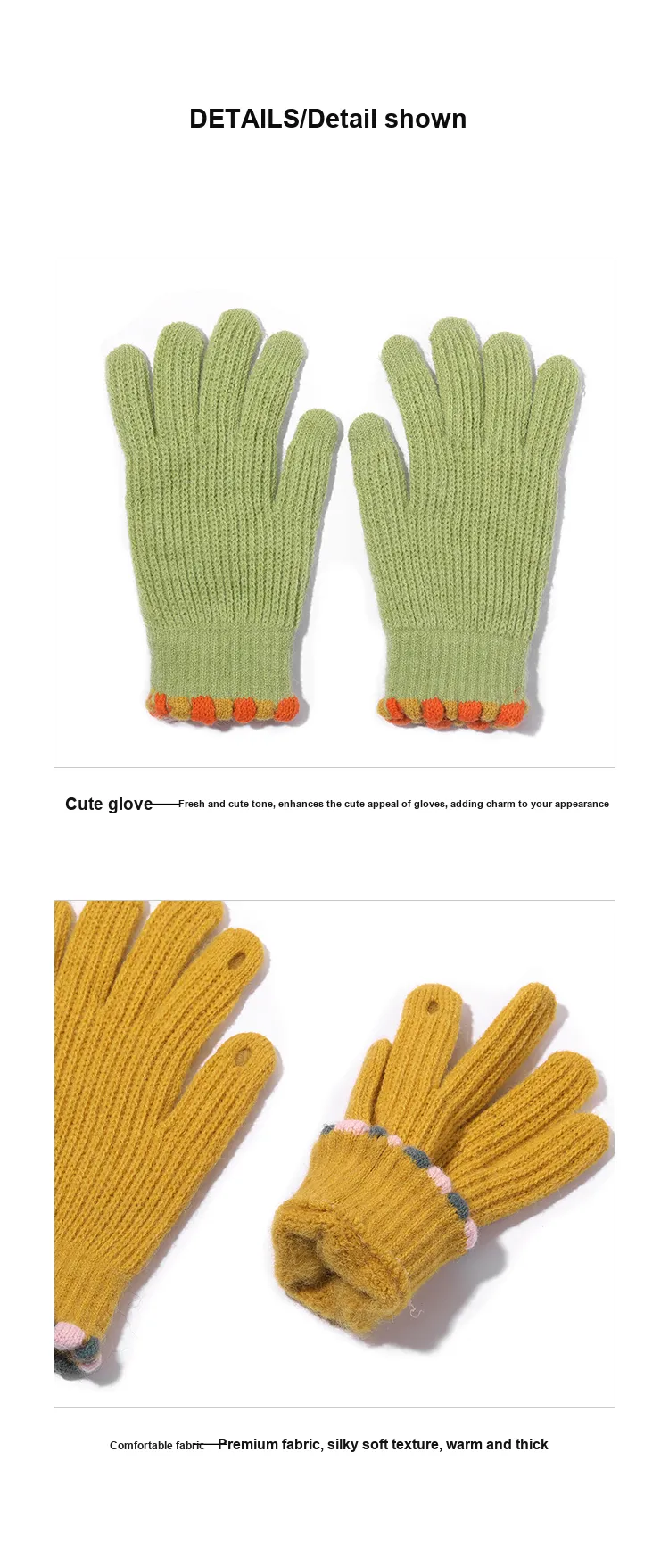 DETAILS/Detail shown

Cute glove Fresh and cute tone, enhances the cute appeal of gloves, adding charm to your appearance

Comfortable fabric Premium fabric, silky soft texture, warm and thick